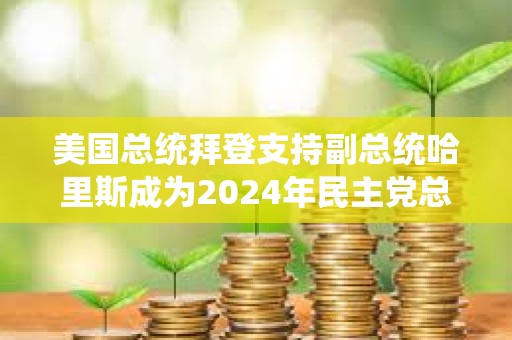 美国总统拜登支持副总统哈里斯成为2024年民主党总